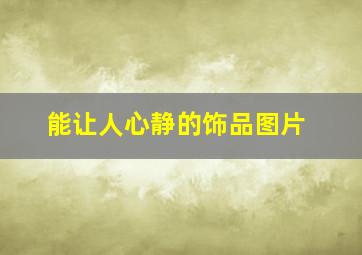 能让人心静的饰品图片